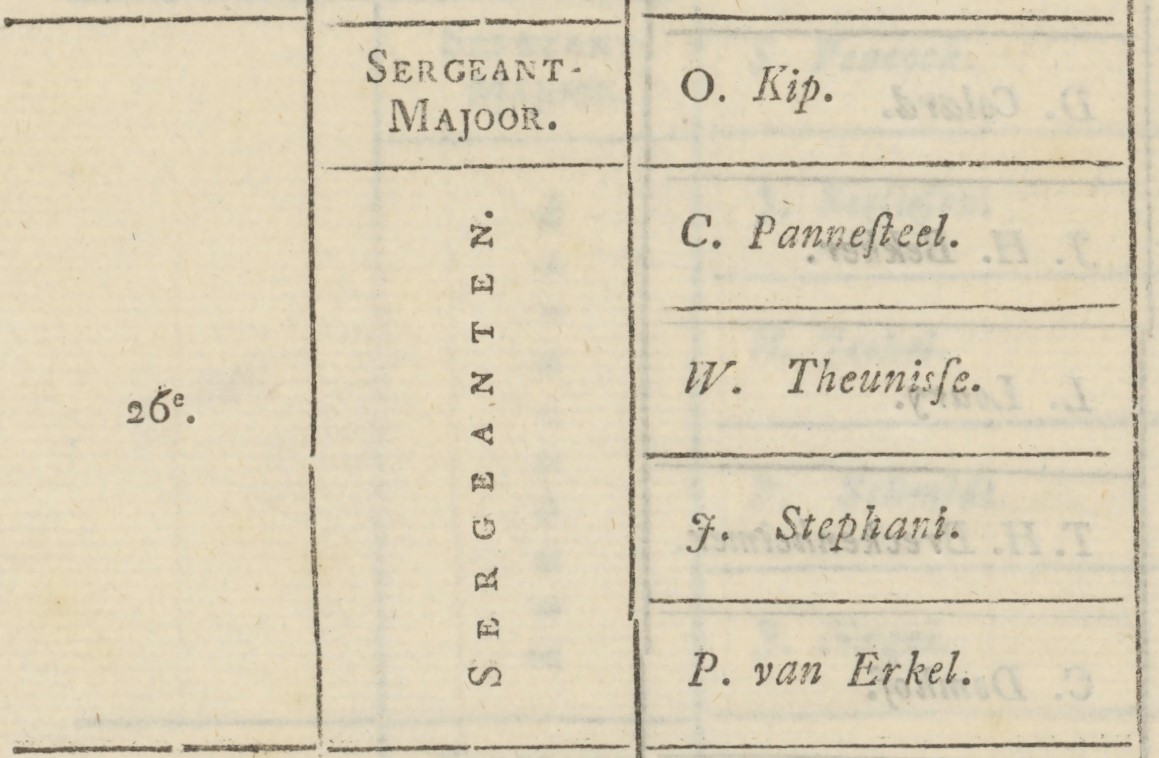 | 26e. | SERGEANT-MAJOOR. | O. Kip. |
|---|---|---|
| | SERGEANTEN. | C. Pannesteel. |
| | | W. Theunisse. |
| | | J. Stephani. |
| | | P. van Erkel. |